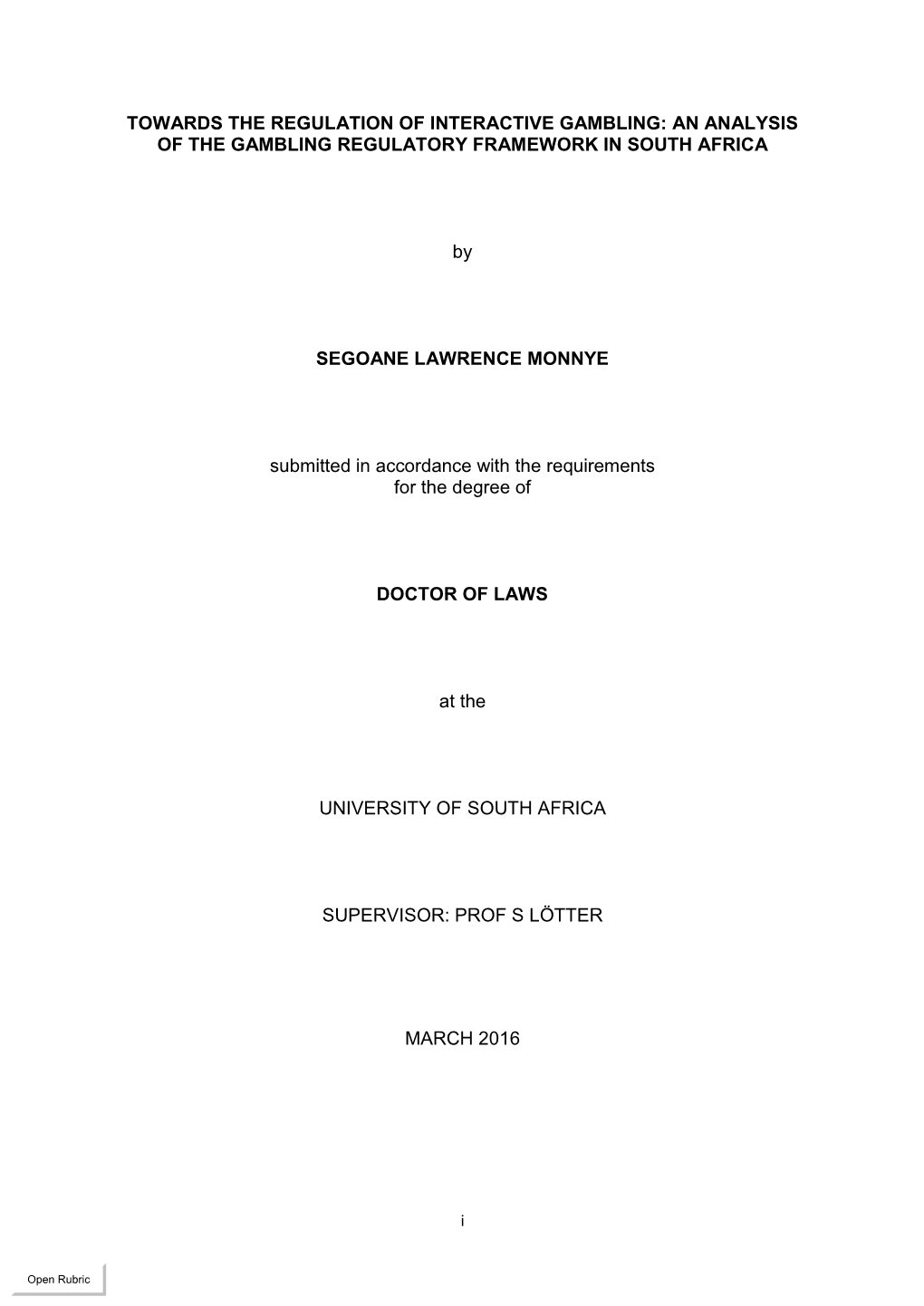 TOWARDS THE REGULATION OF INTERACTIVE GAMBLING: AN ANALYSIS OF THE GAMBLING REGULATORY FRAMEWORK IN SOUTH AFRICA

by

SEGOANE LAWRENCE MONNYE

submitted in accordance with the requirements for the degree of

DOCTOR OF LAWS

at the

UNIVERSITY OF SOUTH AFRICA

SUPERVISOR: PROF S LÖTTER

MARCH 2016

i

Open Rubric